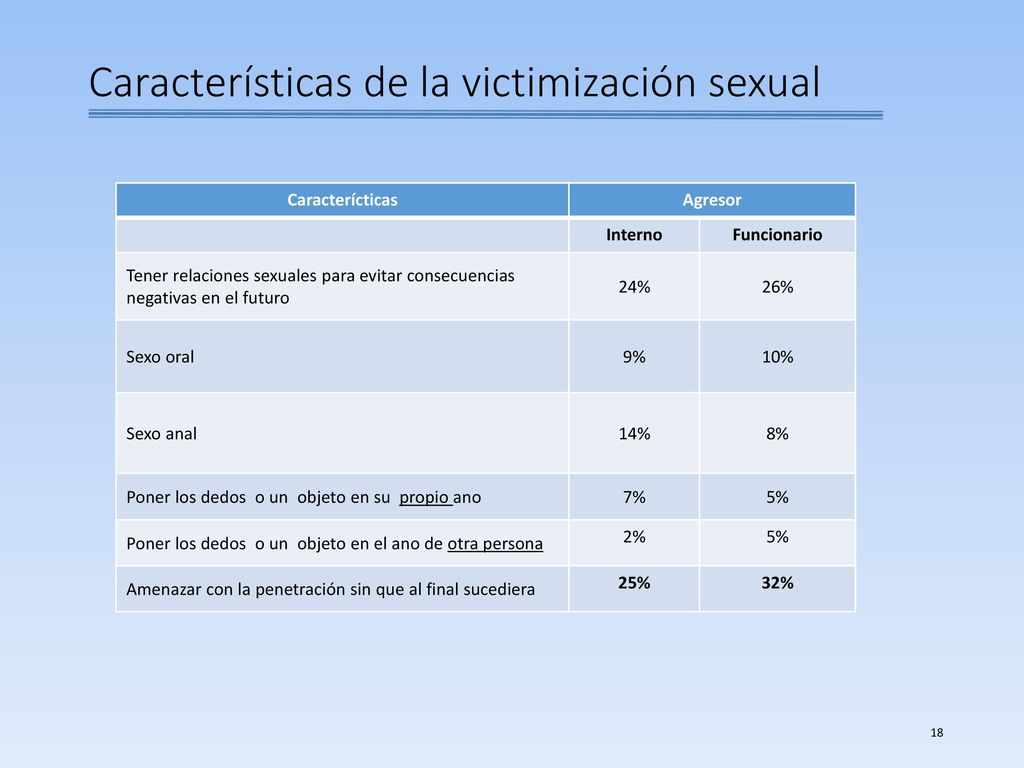 Características de la victimización sexual

| Caracterícticas | Agresor | |
|---|---|---|
| | Interno | Funcionario |
| Tener relaciones sexuales para evitar consecuencias negativas en el futuro | 24% | 26% |
| Sexo oral | 9% | 10% |
| Sexo anal | 14% | 8% |
| Poner los dedos o un objeto en su propio ano | 7% | 5% |
| Poner los dedos o un objeto en el ano de otra persona | 2% | 5% |
| Amenazar con la penetración sin que al final sucediera | 25% | 32% |

18